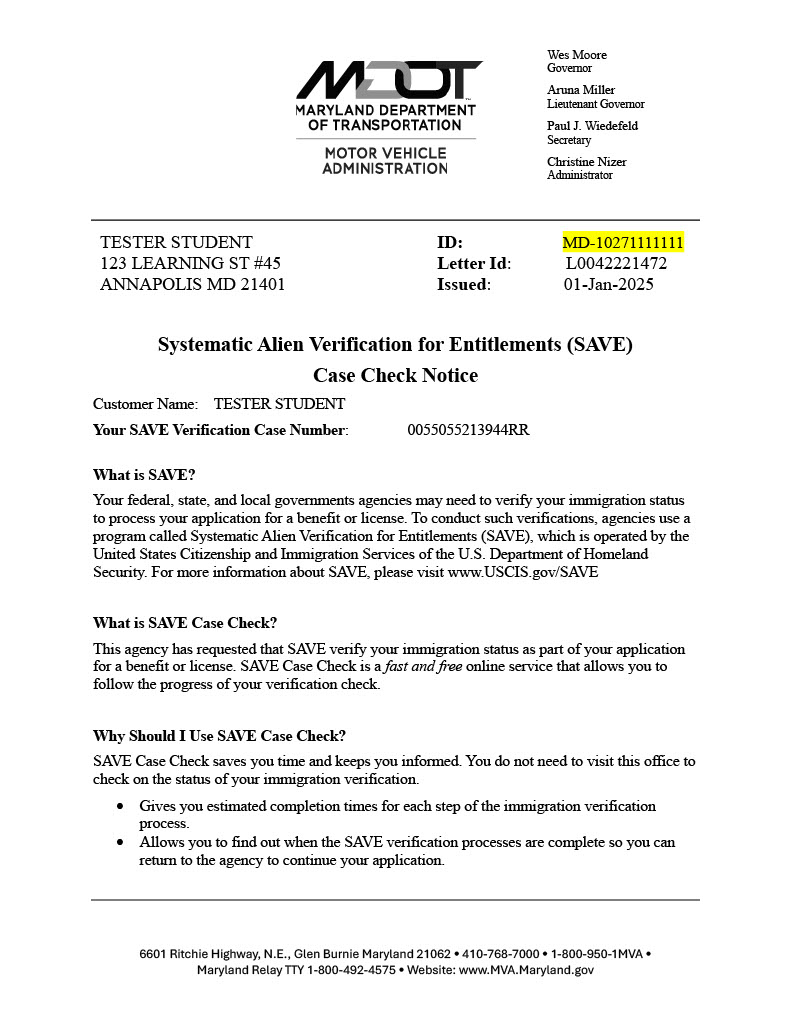 MDOT
MARYLAND DEPARTMENT OF TRANSPORTATION
MOTOR VEHICLE ADMINISTRATION

Wes Moore
Governor

Aruna Miller
Lieutenant Governor

Paul J. Wiedefeld
Secretary

Christine Nizer
Administrator

TESTER STUDENT
123 LEARNING ST #45
ANNAPOLIS MD 21401

ID: MD-10271111111
Letter Id: L0042221472
Issued: 01-Jan-2025

Systematic Alien Verification for Entitlements (SAVE)
Case Check Notice

Customer Name: TESTER STUDENT
Your SAVE Verification Case Number: 0055055213944RR

What is SAVE?

Your federal, state, and local governments agencies may need to verify your immigration status to process your application for a benefit or license. To conduct such verifications, agencies use a program called Systematic Alien Verification for Entitlements (SAVE), which is operated by the United States Citizenship and Immigration Services of the U.S. Department of Homeland Security. For more information about SAVE, please visit www.USCIS.gov/SAVE

What is SAVE Case Check?

This agency has requested that SAVE verify your immigration status as part of your application for a benefit or license. SAVE Case Check is a fast and free online service that allows you to follow the progress of your verification check.

Why Should I Use SAVE Case Check?

SAVE Case Check saves you time and keeps you informed. You do not need to visit this office to check on the status of your immigration verification.

• Gives you estimated completion times for each step of the immigration verification process.
• Allows you to find out when the SAVE verification processes are complete so you can return to the agency to continue your application.

6601 Ritchie Highway, N.E., Glen Burnie Maryland 21062 • 410-768-7000 • 1-800-950-1MVA •
Maryland Relay TTY 1-800-492-4575 • Website: www.MVA.Maryland.gov